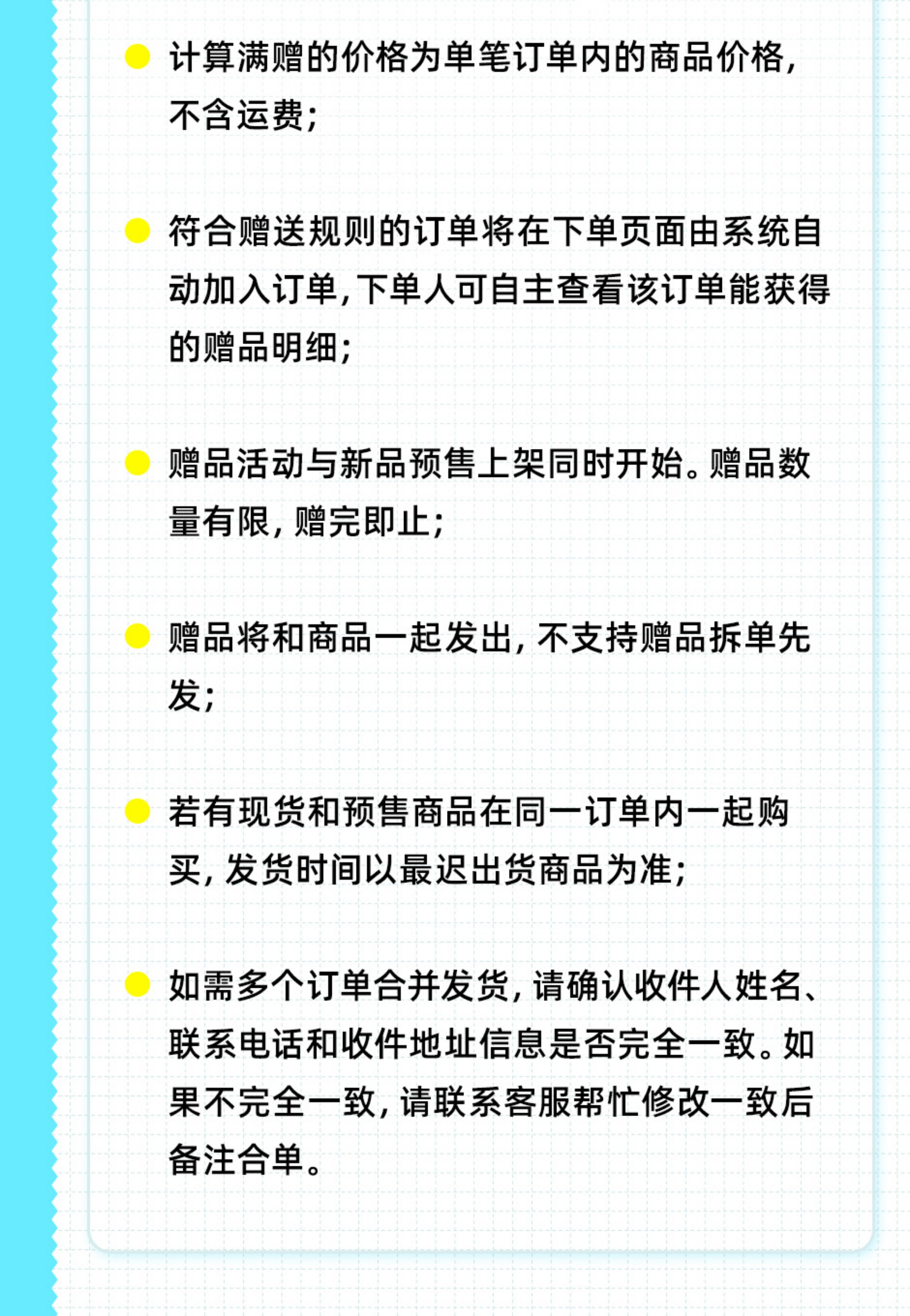 计算满赠的价格为单笔订单内的商品价格，不含运费；

符合赠送规则的订单将在下单页面由系统自动加入订单，下单人可自主查看该订单能获得的赠品明细；

赠品活动与新品预售上架同时开始。赠品数量有限，赠完即止；

赠品将和商品一起发出，不支持赠品拆单先发；

若有现货和预售商品在同一订单内一起购买，发货时间以最迟出货商品为准；

如需多个订单合并发货，请确认收件人姓名、联系电话和收件地址信息是否完全一致。如果不完全一致，请联系客服帮忙修改一致后备注合单。